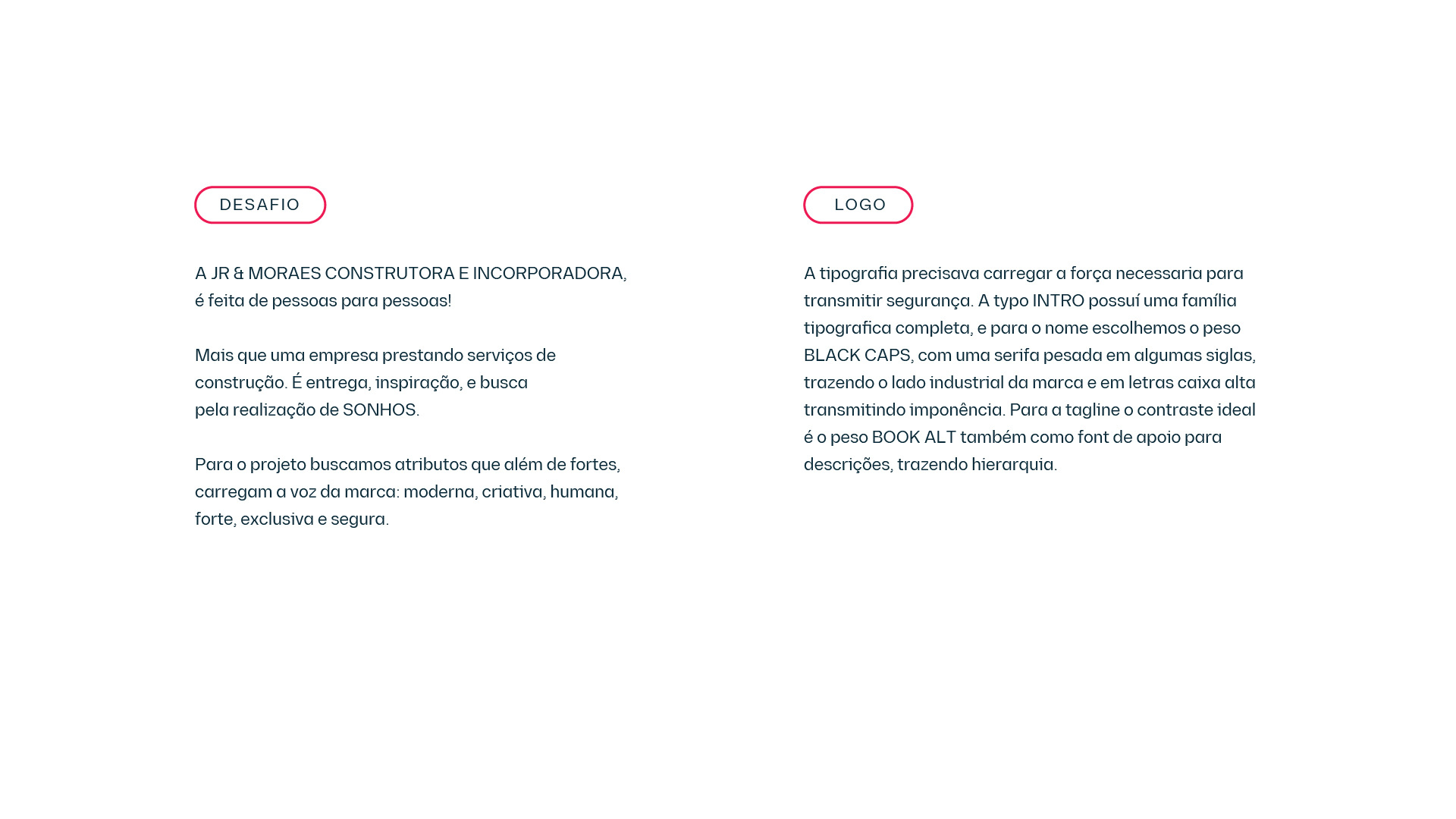 DESAFIO

A JR & MORAES CONSTRUTORA E INCORPORADORA, é feita de pessoas para pessoas!

Mais que uma empresa prestando serviços de construção. É entrega, inspiração, e busca pela realização de SONHOS.

Para o projeto buscamos atributos que além de fortes, carregam a voz da marca: moderna, criativa, humana, forte, exclusiva e segura.

LOGO

A tipografia precisava carregar a força necessaria para transmitir segurança. A typo INTRO possuí uma família tipografica completa, e para o nome escolhemos o peso BLACK CAPS, com uma serifa pesada em algumas siglas, trazendo o lado industrial da marca e em letras caixa alta transmitindo imponência. Para a tagline o contraste ideal é o peso BOOK ALT também como font de apoio para descrições, trazendo hierarquia.